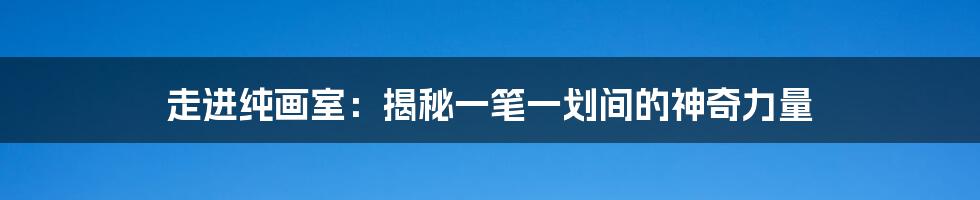 走进纯画室：揭秘一笔一划间的神奇力量